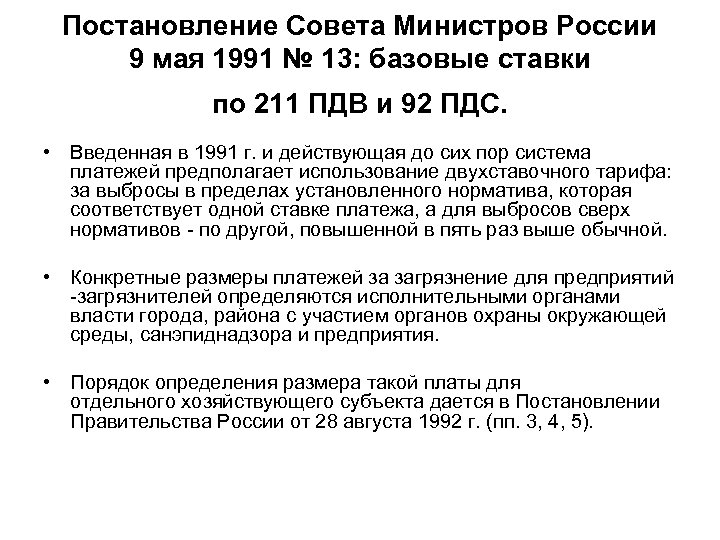 Постановление Совета Министров России 9 мая 1991 № 13: базовые ставки

по 211 ПДВ и 92 ПДС.

• Введенная в 1991 г. и действующая до сих пор система платежей предполагает использование двухставочного тарифа: за выбросы в пределах установленного норматива, которая соответствует одной ставке платежа, а для выбросов сверх нормативов - по другой, повышенной в пять раз выше обычной.

• Конкретные размеры платежей за загрязнение для предприятий -загрязнителей определяются исполнительными органами власти города, района с участием органов охраны окружающей среды, санэпиднадзора и предприятия.

• Порядок определения размера такой платы для отдельного хозяйствующего субъекта дается в Постановлении Правительства России от 28 августа 1992 г. (пп. 3, 4, 5).